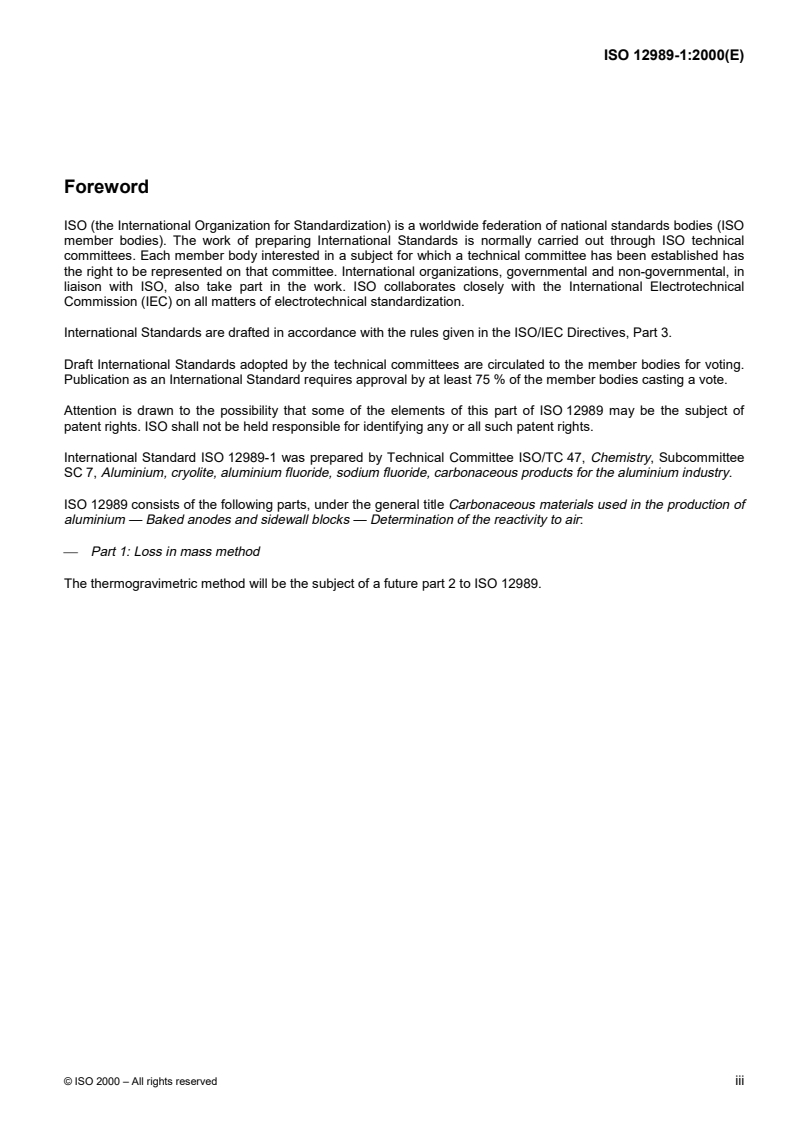 ISO 12989-1:2000(E)

Foreword

ISO (the International Organization for Standardization) is a worldwide federation of national standards bodies (ISO member bodies). The work of preparing International Standards is normally carried out through ISO technical committees. Each member body interested in a subject for which a technical committee has been established has the right to be represented on that committee. International organizations, governmental and non-governmental, in liaison with ISO, also take part in the work. ISO collaborates closely with the International Electrotechnical Commission (IEC) on all matters of electrotechnical standardization.

International Standards are drafted in accordance with the rules given in the ISO/IEC Directives, Part 3.

Draft International Standards adopted by the technical committees are circulated to the member bodies for voting. Publication as an International Standard requires approval by at least 75 % of the member bodies casting a vote.

Attention is drawn to the possibility that some of the elements of this part of ISO 12989 may be the subject of patent rights. ISO shall not be held responsible for identifying any or all such patent rights.

International Standard ISO 12989-1 was prepared by Technical Committee ISO/TC 47, Chemistry, Subcommittee SC 7, Aluminium, cryolite, aluminium fluoride, sodium fluoride, carbonaceous products for the aluminium industry.

ISO 12989 consists of the following parts, under the general title Carbonaceous materials used in the production of aluminium — Baked anodes and sidewall blocks — Determination of the reactivity to air:

— Part 1: Loss in mass method

The thermogravimetric method will be the subject of a future part 2 to ISO 12989.

© ISO 2000 – All rights reserved

iii